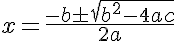 $x = \frac{-b \pm \sqrt{b^2 - 4ac}}{2a}$